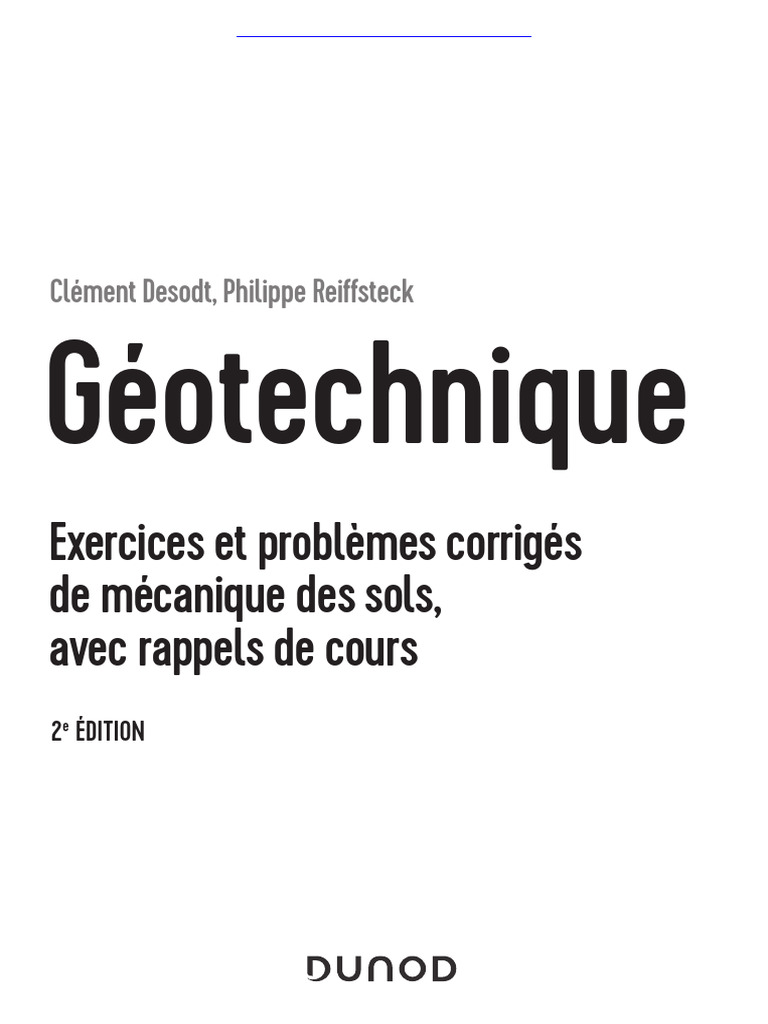 Clément Desodt, Philippe Reiffsteck

Géotechnique

Exercices et problèmes corrigés de mécanique des sols, avec rappels de cours

2e ÉDITION

DUNOD